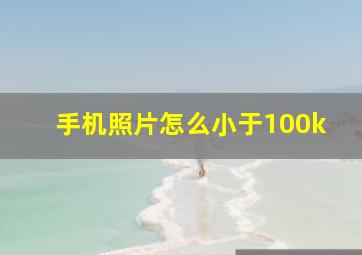 手机照片怎么小于100k